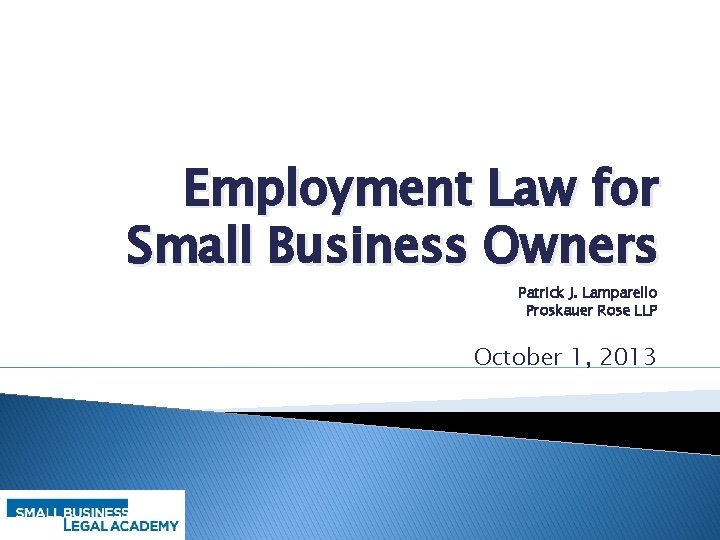 Employment Law for Small Business Owners

Patrick J. Lamparello
Proskauer Rose LLP

October 1, 2013

SMALL BUSINESS
LEGAL ACADEMY